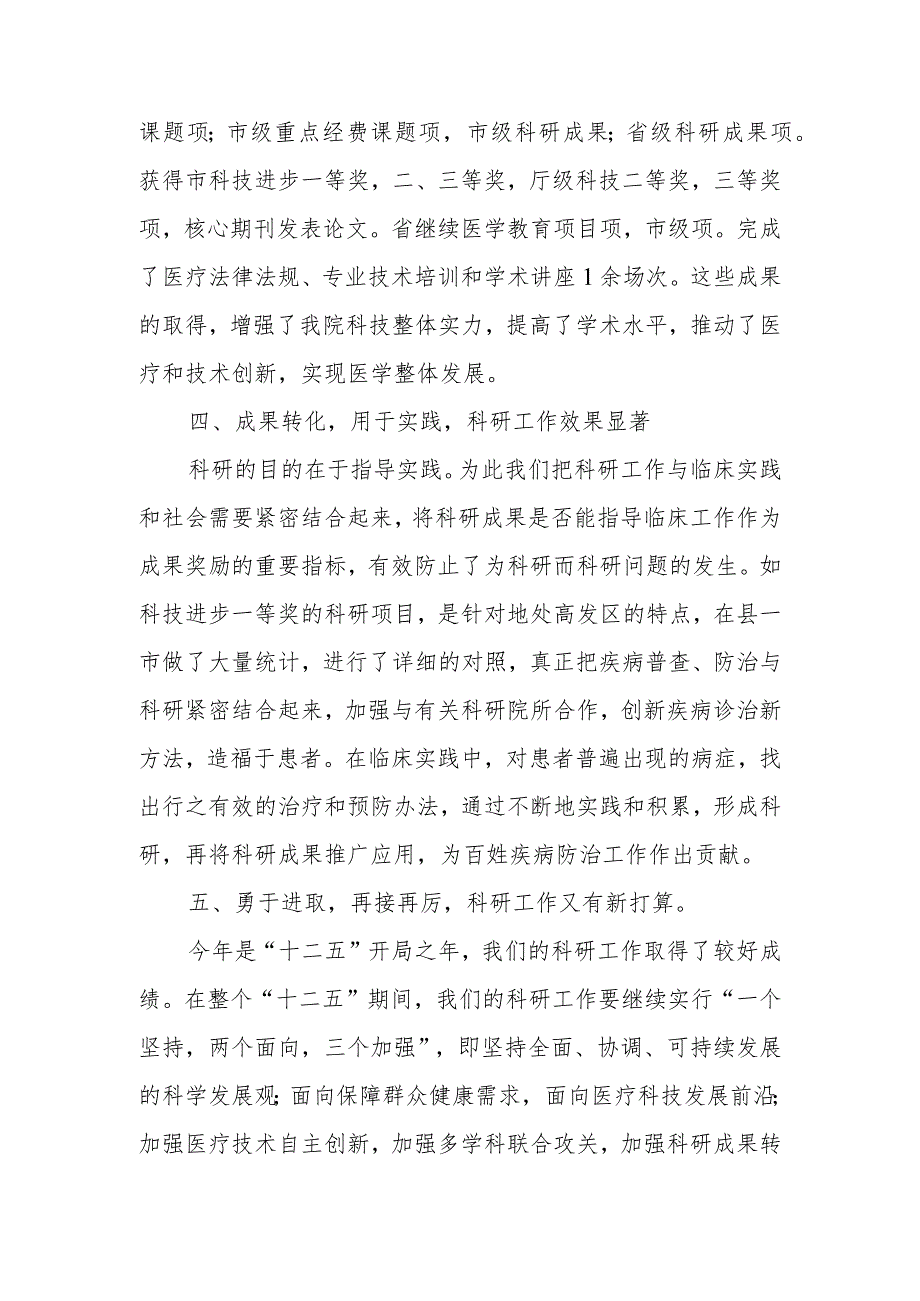 课题项；市级重点经费课题项，市级科研成果；省级科研成果项。获得市科技进步一等奖，二、三等奖，厅级科技二等奖，三等奖项，核心期刊发表论文。省继续医学教育项目项，市级项。完成了医疗法律法规、专业技术培训和学术讲座1余场次。这些成果的取得，增强了我院科技整体实力，提高了学术水平，推动了医疗和技术创新，实现医学整体发展。

四、成果转化，用于实践，科研工作效果显著

科研的目的在于指导实践。为此我们把科研工作与临床实践和社会需要紧密结合起来，将科研成果是否能指导临床工作作为成果奖励的重要指标，有效防止了为科研而科研问题的发生。如科技进步一等奖的科研项目，是针对地处高发区的特点，在县一市做了大量统计，进行了详细的对照，真正把疾病普查、防治与科研紧密结合起来，加强与有关科研院所合作，创新疾病诊治新方法，造福于患者。在临床实践中，对患者普遍出现的病症，找出行之有效的治疗和预防办法，通过不断地实践和积累，形成科研，再将科研成果推广应用，为百姓疾病防治工作作出贡献。

五、勇于进取，再接再厉，科研工作又有新打算。

今年是“十二五”开局之年，我们的科研工作取得了较好成绩。在整个“十二五”期间，我们的科研工作要继续实行“一个坚持，两个面向，三个加强”，即坚持全面、协调、可持续发展的科学发展观；面向保障群众健康需求，面向医疗科技发展前沿；加强医疗技术自主创新，加强多学科联合攻关，加强科研成果转